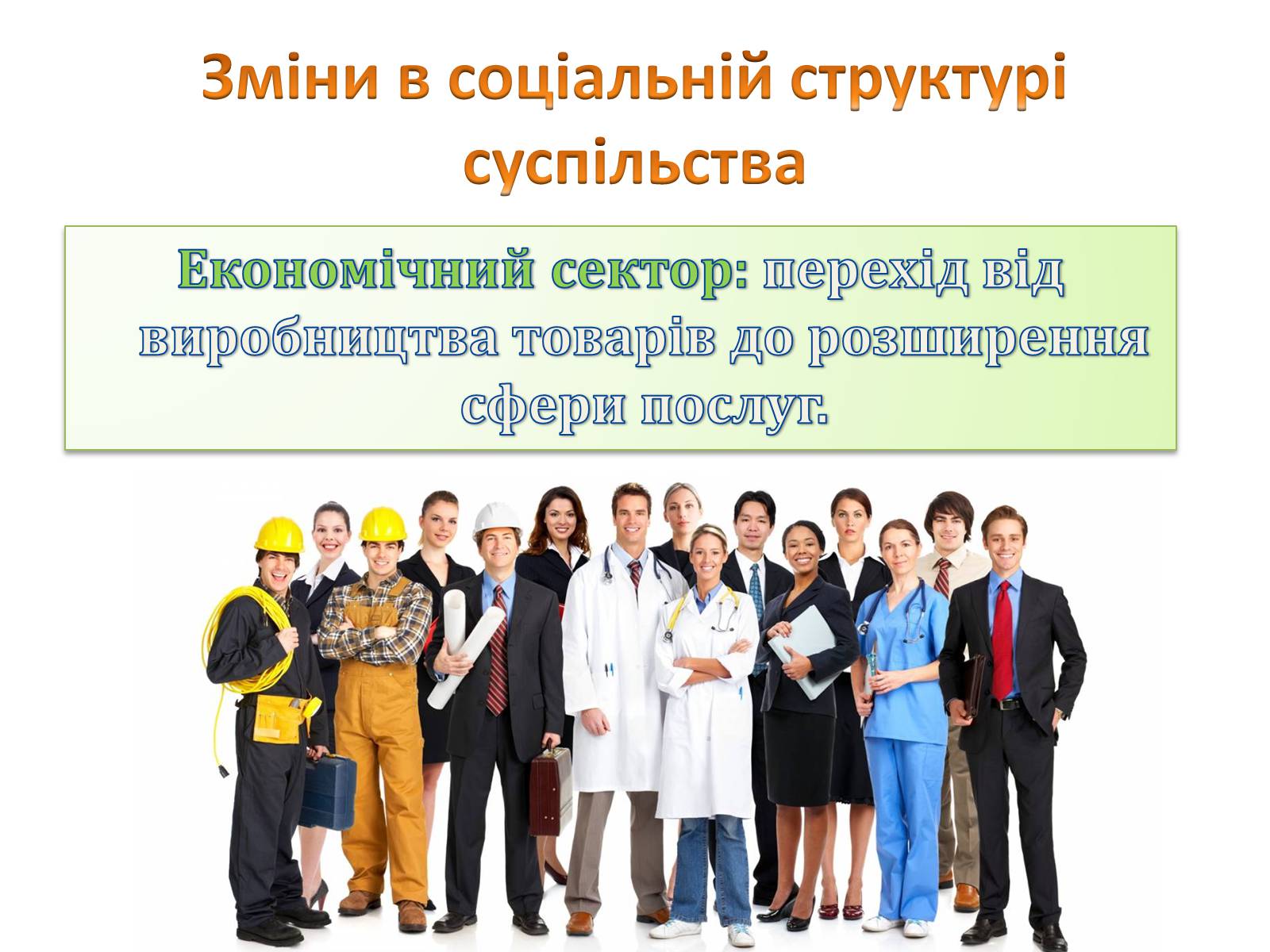 Зміни в соціальній структурі суспільства

Економічний сектор: перехід від виробництва товарів до розширення сфери послуг.